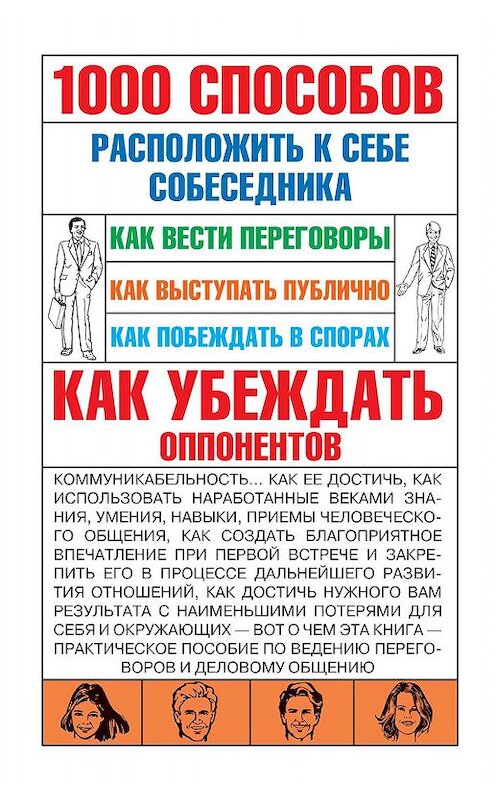 1000 СПОСОБОВ

РАСПОЛОЖИТЬ К СЕБЕ СОБЕСЕДНИКА

КАК ВЕСТИ ПЕРЕГОВОРЫ

КАК ВЫСТУПАТЬ ПУБЛИЧНО

КАК ПОБЕЖДАТЬ В СПОРАХ

КАК УБЕЖДАТЬ ОППОНЕНТОВ

КОММУНИКАБЕЛЬНОСТЬ... КАК ЕЕ ДОСТИЧЬ, КАК ИСПОЛЬЗОВАТЬ НАРАБОТАННЫЕ ВЕКАМИ ЗНАНИЯ, УМЕНИЯ, НАВЫКИ, ПРИЕМЫ ЧЕЛОВЕЧЕСКОГО ОБЩЕНИЯ, КАК СОЗДАТЬ БЛАГОПРИЯТНОЕ ВПЕЧАТЛЕНИЕ ПРИ ПЕРВОЙ ВСТРЕЧЕ И ЗАКРЕПИТЬ ЕГО В ПРОЦЕССЕ ДАЛЬНЕЙШЕГО РАЗВИТИЯ ОТНОШЕНИЙ, КАК ДОСТИЧЬ НУЖНОГО ВАМ РЕЗУЛЬТАТА С НАИМЕНЬШИМИ ПОТЕРЯМИ ДЛЯ СЕБЯ И ОКРУЖАЮЩИХ — ВОТ О ЧЕМ ЭТА КНИГА — ПРАКТИЧЕСКОЕ ПОСОБИЕ ПО ВЕДЕНИЮ ПЕРЕГОВОРОВ И ДЕЛОВОМУ ОБЩЕНИЮ